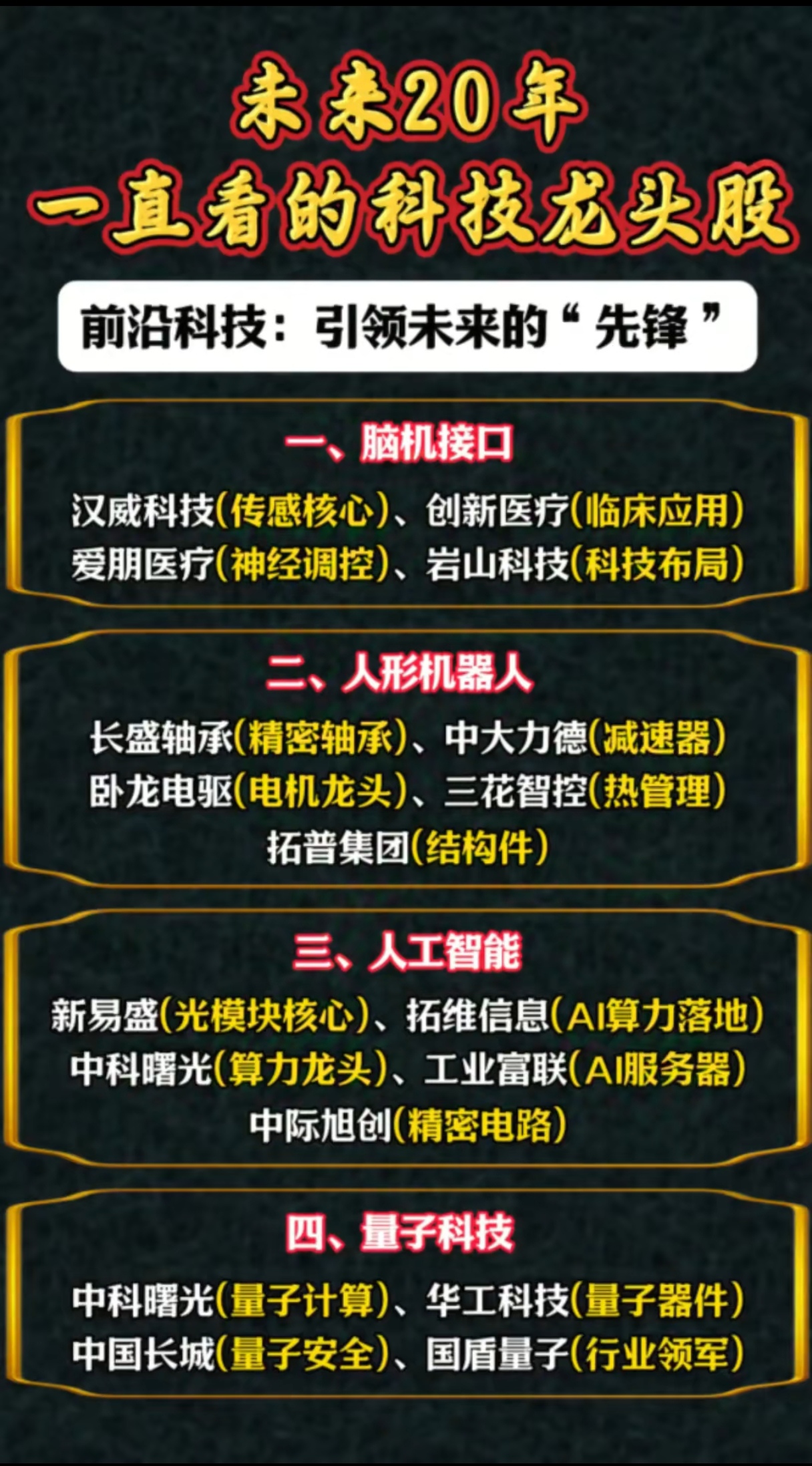 未来20年
一直看的科技龙头股

前沿科技：引领未来的“先锋”

一、脑机接口
汉威科技(传感核心)、创新医疗(临床应用)
爱朋医疗(神经调控)、岩山科技(科技布局)

二、人形机器人
长盛轴承(精密轴承)、中大力德(减速器)
卧龙电驱(电机龙头)、三花智控(热管理)
拓普集团(结构件)

三、人工智能
新易盛(光模块核心)、拓维信息(AI算力落地)
中科曙光(算力龙头)、工业富联(AI服务器)
中际旭创(精密电路)

四、量子科技
中科曙光(量子计算)、华工科技(量子器件)
中国长城(量子安全)、国盾量子(行业领军)